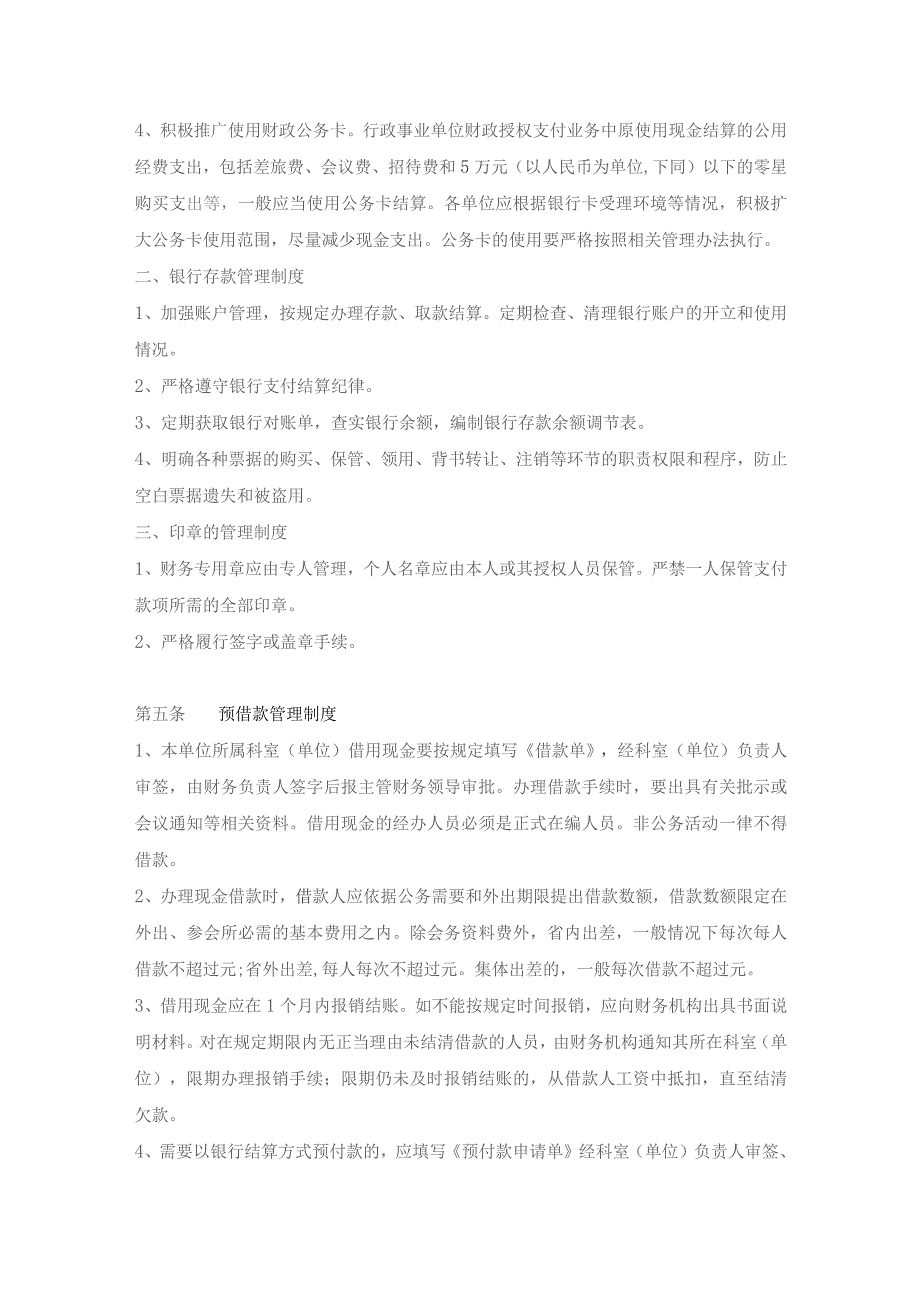 4、积极推广使用财政公务卡。行政事业单位财政授权支付业务中原使用现金结算的公用经费支出，包括差旅费、会议费、招待费和5万元（以人民币为单位,下同）以下的零星购买支出等，一般应当使用公务卡结算。各单位应根据银行卡受理环境等情况，积极扩大公务卡使用范围，尽量减少现金支出。公务卡的使用要严格按照相关管理办法执行。

二、银行存款管理制度

1、加强账户管理，按规定办理存款、取款结算。定期检查、清理银行账户的开立和使用情况。

2、严格遵守银行支付结算纪律。

3、定期获取银行对账单，查实银行余额，编制银行存款余额调节表。

4、明确各种票据的购买、保管、领用、背书转让、注销等环节的职责权限和程序，防止空白票据遗失和被盗用。

三、印章的管理制度

1、财务专用章应由专人管理，个人名章应由本人或其授权人员保管。严禁一人保管支付款项所需的全部印章。

2、严格履行签字或盖章手续。

第五条　　预借款管理制度

1、本单位所属科室（单位）借用现金要按规定填写《借款单》，经科室（单位）负责人审签，由财务负责人签字后报主管财务领导审批。办理借款手续时，要出具有关批示或会议通知等相关资料。借用现金的经办人员必须是正式在编人员。非公务活动一律不得借款。

2、办理现金借款时，借款人应依据公务需要和外出期限提出借款数额，借款数额限定在外出、参会所必需的基本费用之内。除会务资料费外，省内出差，一般情况下每次每人借款不超过元;省外出差,每人每次不超过元。集体出差的，一般每次借款不超过元。

3、借用现金应在1个月内报销结账。如不能按规定时间报销，应向财务机构出具书面说明材料。对在规定期限内无正当理由未结清借款的人员，由财务机构通知其所在科室（单位），限期办理报销手续；限期仍未及时报销结账的，从借款人工资中抵扣，直至结清欠款。

4、需要以银行结算方式预付款的，应填写《预付款申请单》经科室（单位）负责人审签、